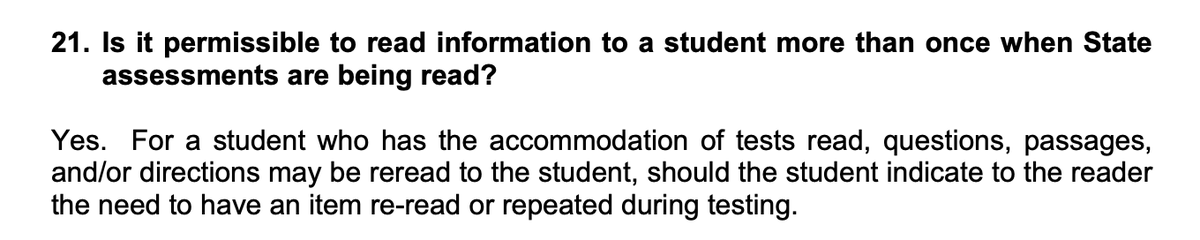 21. Is it permissible to read information to a student more than once when State assessments are being read?

Yes. For a student who has the accommodation of tests read, questions, passages, and/or directions may be reread to the student, should the student indicate to the reader the need to have an item re-read or repeated during testing.